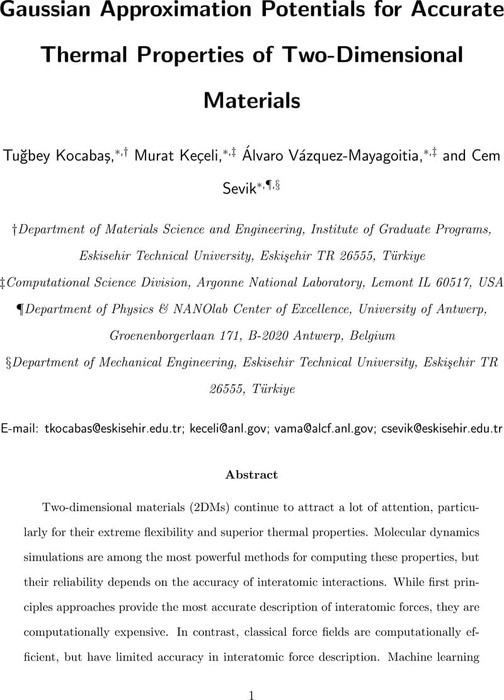 Gaussian Approximation Potentials for Accurate Thermal Properties of Two-Dimensional Materials

Tuğbey Kocabaş,$^{*,\dagger}$ Murat Keçeli,$^{*,\ddagger}$ Álvaro Vázquez-Mayagoitia,$^{*,\ddagger}$ and Cem Sevik$^{*,\P,\S}$

†Department of Materials Science and Engineering, Institute of Graduate Programs, Eskisehir Technical University, Eskişehir TR 26555, Türkiye

‡Computational Science Division, Argonne National Laboratory, Lemont IL 60517, USA

¶Department of Physics & NANOlab Center of Excellence, University of Antwerp, Groenenborgerlaan 171, B-2020 Antwerp, Belgium

§Department of Mechanical Engineering, Eskisehir Technical University, Eskişehir TR 26555, Türkiye

E-mail: tkocabas@eskisehir.edu.tr; keceli@anl.gov; vama@alcf.anl.gov; csevik@eskisehir.edu.tr

Abstract

Two-dimensional materials (2DMs) continue to attract a lot of attention, particularly for their extreme flexibility and superior thermal properties. Molecular dynamics simulations are among the most powerful methods for computing these properties, but their reliability depends on the accuracy of interatomic interactions. While first principles approaches provide the most accurate description of interatomic forces, they are computationally expensive. In contrast, classical force fields are computationally efficient, but have limited accuracy in interatomic force description. Machine learning

1